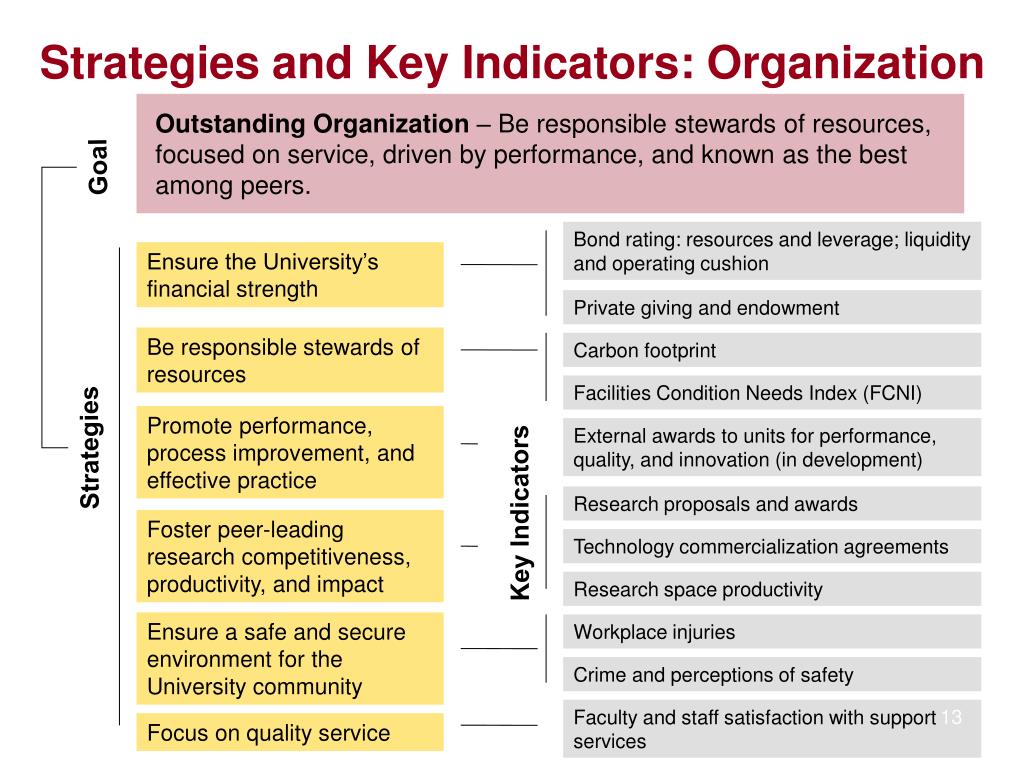 Strategies and Key Indicators: Organization

Goal

Outstanding Organization – Be responsible stewards of resources, focused on service, driven by performance, and known as the best among peers.

Strategies

Ensure the University's financial strength

Be responsible stewards of resources

Promote performance, process improvement, and effective practice

Foster peer-leading research competitiveness, productivity, and impact

Ensure a safe and secure environment for the University community

Focus on quality service

Key Indicators

Bond rating: resources and leverage; liquidity and operating cushion

Private giving and endowment

Carbon footprint

Facilities Condition Needs Index (FCNI)

External awards to units for performance, quality, and innovation (in development)

Research proposals and awards

Technology commercialization agreements

Research space productivity

Workplace injuries

Crime and perceptions of safety

Faculty and staff satisfaction with support services

13